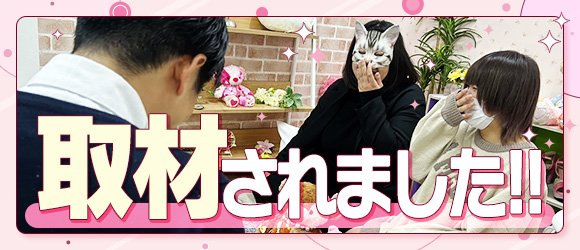 取材されました!!